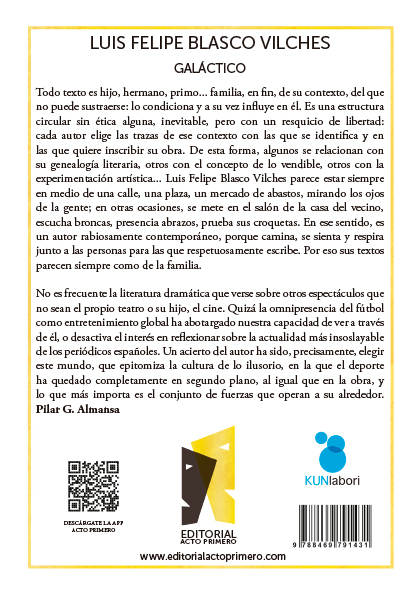 LUIS FELIPE BLASCO VILCHES

GALÁCTICO

Todo texto es hijo, hermano, primo... familia, en fin, de su contexto, del que no puede sustraerse: lo condiciona y a su vez influye en él. Es una estructura circular sin ética alguna, inevitable, pero con un resquicio de libertad: cada autor elige las trazas de ese contexto con las que se identifica y en las que quiere inscribir su obra. De esta forma, algunos se relacionan con su genealogía literaria, otros con el concepto de lo vendible, otros con la experimentación artística... Luis Felipe Blasco Vilches parece estar siempre en medio de una calle, una plaza, un mercado de abastos, mirando los ojos de la gente; en otras ocasiones, se mete en el salón de la casa del vecino, escucha broncas, presencia abrazos, prueba sus croquetas. En ese sentido, es un autor rabiosamente contemporáneo, porque camina, se sienta y respira junto a las personas para las que respetuosamente escribe. Por eso sus textos parecen siempre como de la familia.

No es frecuente la literatura dramática que verse sobre otros espectáculos que no sean el propio teatro o su hijo, el cine. Quizá la omnipresencia del fútbol como entretenimiento global ha abotargado nuestra capacidad de ver a través de él, o desactiva el interés en reflexionar sobre la actualidad más insoslayable de los periódicos españoles. Un acierto del autor ha sido, precisamente, elegir este mundo, que epitomiza la cultura de lo ilusorio, en la que el deporte ha quedado completamente en segundo plano, al igual que en la obra, y lo que más importa es el conjunto de fuerzas que operan a su alrededor.
Pilar G. Almansa

DESCÁRGATE LA APP
ACTO PRIMERO

EDITORIAL
ACTO PRIMERO

KUNlabori

9 788469 791431

www.editorialactoprimero.com